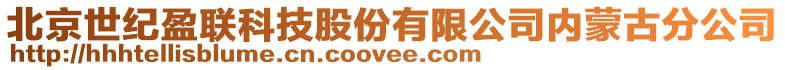 北京世纪盈联科技股份有限公司内蒙古分公司
http://hhhtellisblume.cn.coovee.com